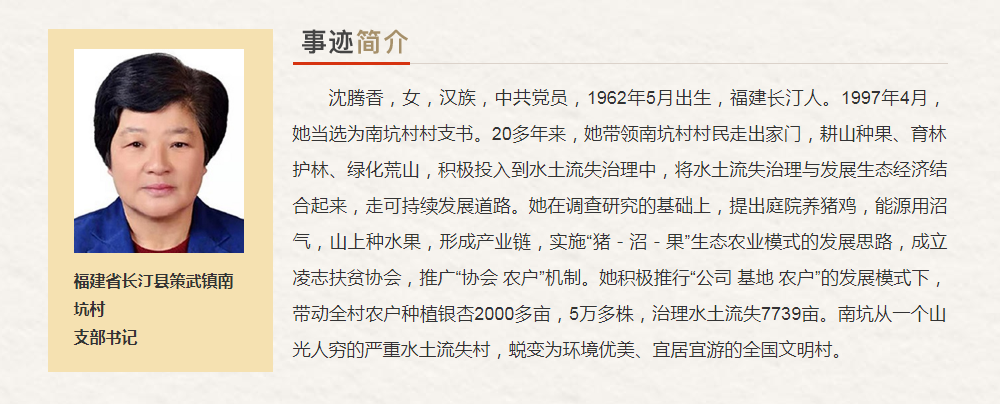 福建省长汀县策武镇南坑村
支部书记

事迹简介

沈腾香，女，汉族，中共党员，1962年5月出生，福建长汀人。1997年4月，她当选为南坑村村支书。20多年来，她带领南坑村村民走出家门，耕山种果、育林护林、绿化荒山，积极投入到水土流失治理中，将水土流失治理与发展生态经济结合起来，走可持续发展道路。她在调查研究的基础上，提出庭院养猪鸡，能源用沼气，山上种水果，形成产业链，实施“猪 - 沼 - 果”生态农业模式的发展思路，成立凌志扶贫协会，推广“协会 农户”机制。她积极推行“公司 基地 农户”的发展模式下，带动全村农户种植银杏2000多亩，5万多株，治理水土流失7739亩。南坑从一个山光人穷的严重水土流失村，蜕变为环境优美、宜居宜游的全国文明村。